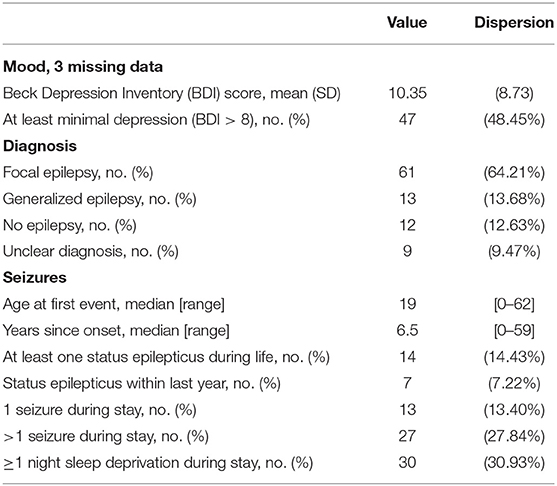 | | Value | Dispersion |
|---|---|---|
| **Mood, 3 missing data** | | |
| Beck Depression Inventory (BDI) score, mean (SD) | 10.35 | (8.73) |
| At least minimal depression (BDI > 8), no. (%) | 47 | (48.45%) |
| **Diagnosis** | | |
| Focal epilepsy, no. (%) | 61 | (64.21%) |
| Generalized epilepsy, no. (%) | 13 | (13.68%) |
| No epilepsy, no. (%) | 12 | (12.63%) |
| Unclear diagnosis, no. (%) | 9 | (9.47%) |
| **Seizures** | | |
| Age at first event, median [range] | 19 | [0–62] |
| Years since onset, median [range] | 6.5 | [0–59] |
| At least one status epilepticus during life, no. (%) | 14 | (14.43%) |
| Status epilepticus within last year, no. (%) | 7 | (7.22%) |
| 1 seizure during stay, no. (%) | 13 | (13.40%) |
| >1 seizure during stay, no. (%) | 27 | (27.84%) |
| ≥1 night sleep deprivation during stay, no. (%) | 30 | (30.93%) |